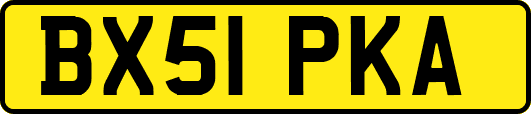 BX51 PKA